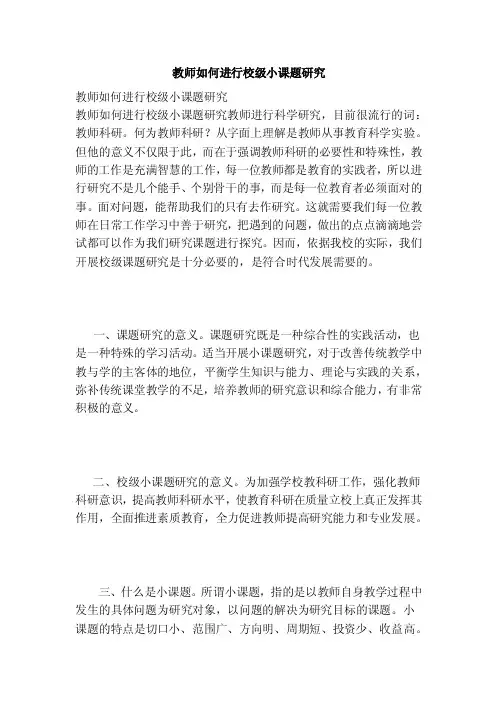 教师如何进行校级小课题研究

教师如何进行校级小课题研究

教师如何进行校级小课题研究教师进行科学研究，目前很流行的词：教师科研。何为教师科研？从字面上理解是教师从事教育科学实验。但他的意义不仅限于此，而在于强调教师科研的必要性和特殊性，教师的工作是充满智慧的工作，每一位教师都是教育的实践者，所以进行研究不是几个能手、个别骨干的事，而是每一位教育者必须面对的事。面对问题，能帮助我们的只有去作研究。这就需要我们每一位教师在日常工作学习中善于研究，把遇到的问题，做出的点点滴滴地尝试都可以作为我们研究课题进行探究。因而，依据我校的实际，我们开展校级课题研究是十分必要的，是符合时代发展需要的。

一、课题研究的意义。课题研究既是一种综合性的实践活动，也是一种特殊的学习活动。适当开展小课题研究，对于改善传统教学中教与学的主客体的地位，平衡学生知识与能力、理论与实践的关系，弥补传统课堂教学的不足，培养教师的研究意识和综合能力，有非常积极的意义。

二、校级小课题研究的意义。为加强学校教科研工作，强化教师科研意识，提高教师科研水平，使教育科研在质量立校上真正发挥其作用，全面推进素质教育，全力促进教师提高研究能力和专业发展。

三、什么是小课题。所谓小课题，指的是以教师自身教学过程中发生的具体问题为研究对象，以问题的解决为研究目标的课题。小课题的特点是切口小、范围广、方向明、周期短、投资少、收益高。